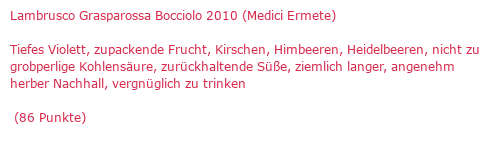 Lambrusco Grasparossa Bocciolo 2010 (Medici Ermete)

Tiefes Violett, zupackende Frucht, Kirschen, Himbeeren, Heidelbeeren, nicht zu grobperlige Kohlensäure, zurückhaltende Süße, ziemlich langer, angenehm herber Nachhall, vergnüglich zu trinken

(86 Punkte)